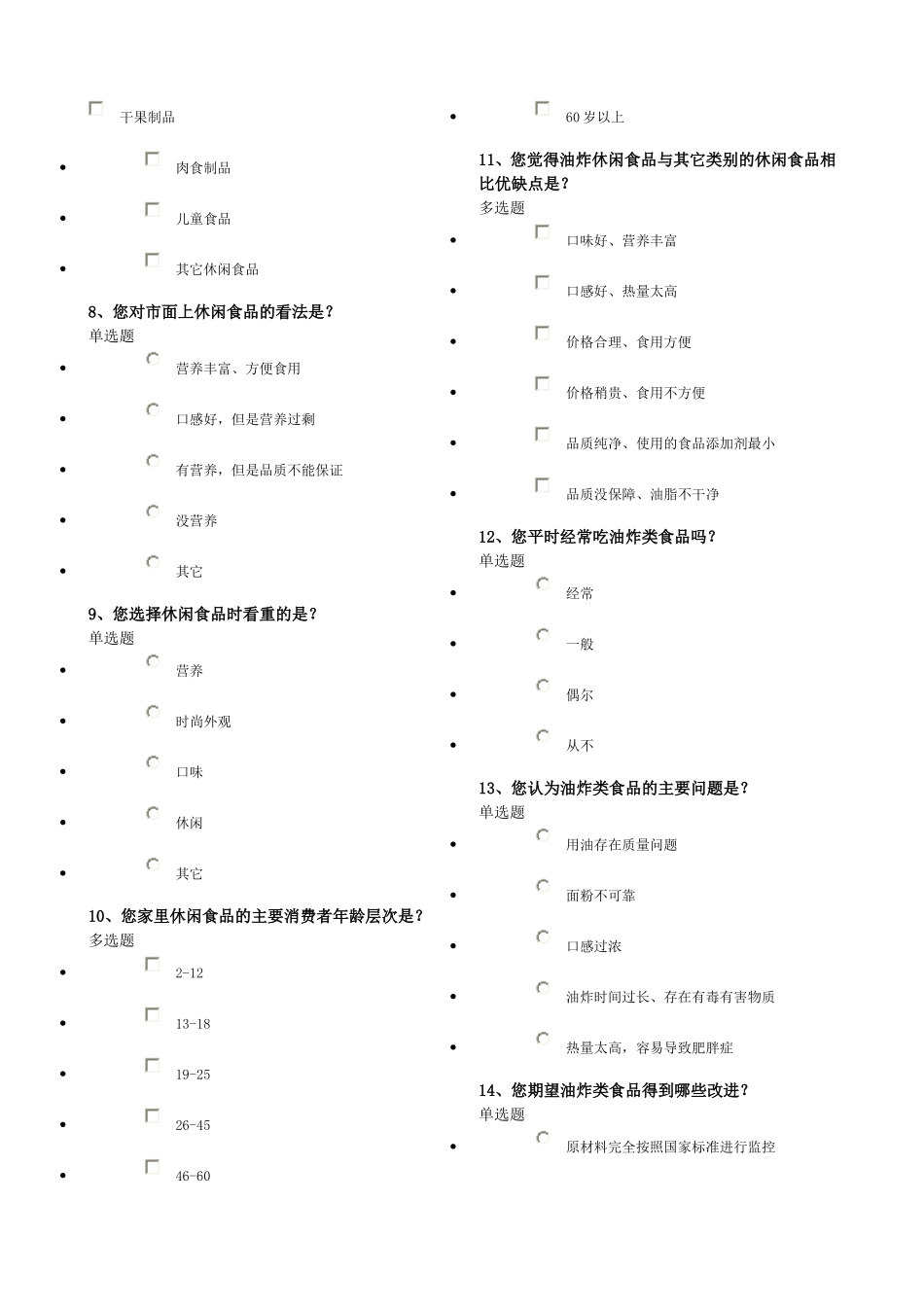 干果制品

- 肉食制品
- 儿童食品
- 其它休闲食品

8、您对市面上休闲食品的看法是？
单选题

- 营养丰富、方便食用
- 口感好，但是营养过剩
- 有营养，但是品质不能保证
- 没营养
- 其它

9、您选择休闲食品时看重的是？
单选题

- 营养
- 时尚外观
- 口味
- 休闲
- 其它

10、您家里休闲食品的主要消费者年龄层次是？
多选题

- 2-12
- 13-18
- 19-25
- 26-45
- 46-60
- 60岁以上

11、您觉得油炸休闲食品与其它类别的休闲食品相比优缺点是？
多选题

- 口味好、营养丰富
- 口感好、热量太高
- 价格合理、食用方便
- 价格稍贵、食用不方便
- 品质纯净、使用的食品添加剂最小
- 品质没保障、油脂不干净

12、您平时经常吃油炸类食品吗？
单选题

- 经常
- 一般
- 偶尔
- 从不

13、您认为油炸类食品的主要问题是？
单选题

- 用油存在质量问题
- 面粉不可靠
- 口感过浓
- 油炸时间过长、存在有毒有害物质
- 热量太高，容易导致肥胖症

14、您期望油炸类食品得到哪些改进？
单选题

- 原材料完全按照国家标准进行监控